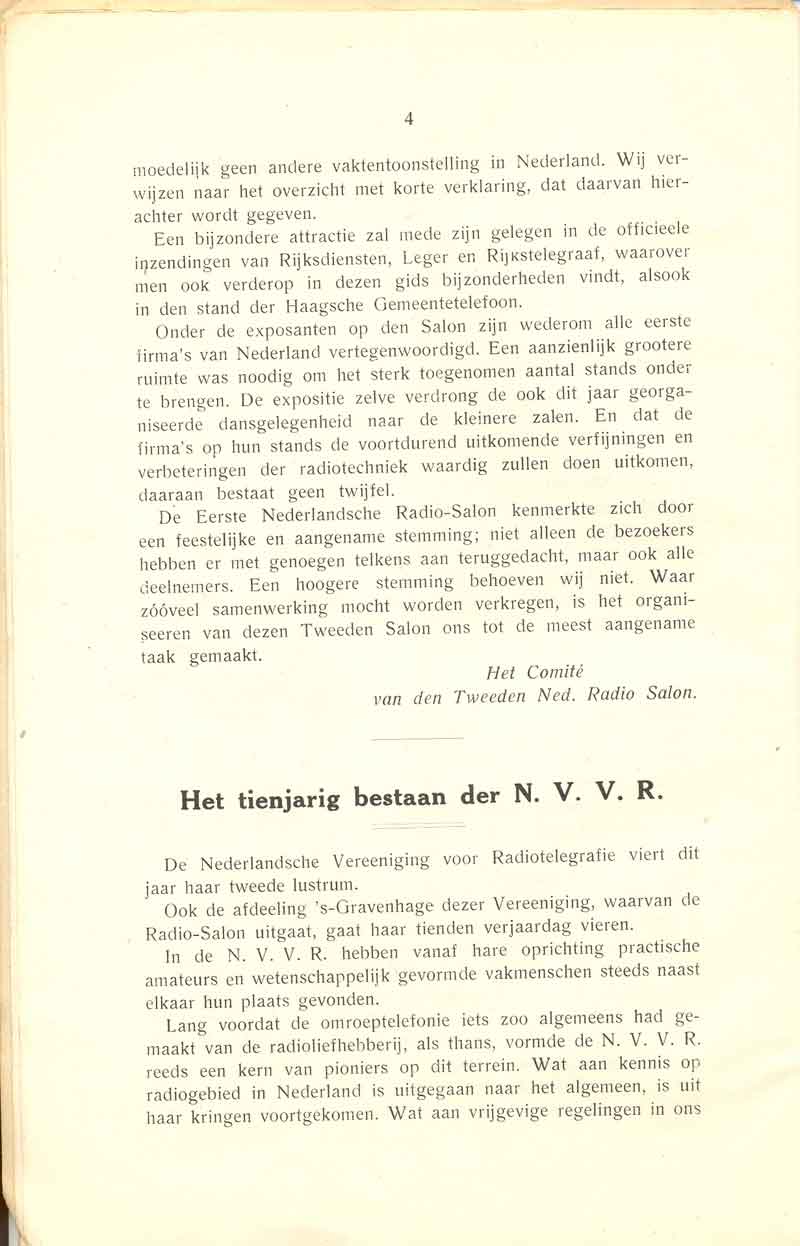 4

moedelijk geen andere vaktentoonstelling in Nederland. Wij verwijzen naar het overzicht met korte verklaring, dat daarvan hierachter wordt gegeven.

Een bijzondere attractie zal mede zijn gelegen in de officieele inzendingen van Rijksdiensten, Leger en Rijkstelegraaf, waarover men ook verderop in dezen gids bijzonderheden vindt, alsook in den stand der Haagsche Gemeentetelefoon.

Onder de exposanten op den Salon zijn wederom alle eerste firma's van Nederland vertegenwoordigd. Een aanzienlijk grootere ruimte was noodig om het sterk toegenomen aantal stands onder te brengen. De expositie zelve verdrong de ook dit jaar georganiseerde dansgelegenheid naar de kleinere zalen. En dat de firma's op hun stands de voortdurend uitkomende verfijningen en verbeteringen der radiotechniek waardig zullen doen uitkomen, daaraan bestaat geen twijfel.

De Eerste Nederlandsche Radio-Salon kenmerkte zich door een feestelijke en aangename stemming; niet alleen de bezoekers hebben er met genoegen telkens aan teruggedacht, maar ook alle deelnemers. Een hoogere stemming behoeven wij niet. Waar zóóveel samenwerking mocht worden verkregen, is het organiseeren van dezen Tweeden Salon ons tot de meest aangename taak gemaakt.

Het Comité
van den Tweeden Ned. Radio Salon.

Het tienjarig bestaan der N. V. V. R.

De Nederlandsche Vereeniging voor Radiotelegrafie viert dit jaar haar tweede lustrum.

Ook de afdeeling 's-Gravenhage dezer Vereeniging, waarvan de Radio-Salon uitgaat, gaat haar tienden verjaardag vieren.

In de N. V. V. R. hebben vanaf hare oprichting practische amateurs en wetenschappelijk gevormde vakmenschen steeds naast elkaar hun plaats gevonden.

Lang voordat de omroeptelefonie iets zoo algemeens had gemaakt van de radioliefhebberij, als thans, vormde de N. V. V. R. reeds een kern van pioniers op dit terrein. Wat aan kennis op radiogebied in Nederland is uitgegaan naar het algemeen, is uit haar kringen voortgekomen. Wat aan vrijgevige regelingen in ons